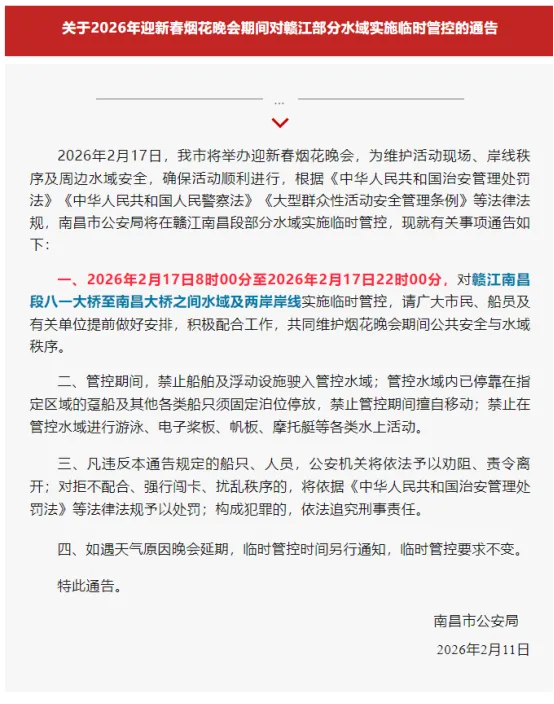 关于2026年迎新春烟花晚会期间对赣江部分水域实施临时管控的通告

...

2026年2月17日，我市将举办迎新春烟花晚会，为维护活动现场、岸线秩序及周边水域安全，确保活动顺利进行，根据《中华人民共和国治安管理处罚法》《中华人民共和国人民警察法》《大型群众性活动安全管理条例》等法律法规，南昌市公安局将在赣江南昌段部分水域实施临时管控，现就有关事项通告如下：

一、2026年2月17日8时00分至2026年2月17日22时00分，对赣江南昌段八一大桥至南昌大桥之间水域及两岸岸线实施临时管控，请广大市民、船员及有关单位提前做好安排，积极配合工作，共同维护烟花晚会期间公共安全与水域秩序。

二、管控期间，禁止船舶及浮动设施驶入管控水域；管控水域内已停靠在指定区域的趸船及其他各类船只须固定泊位停放，禁止管控期间擅自移动；禁止在管控水域进行游泳、电子桨板、帆板、摩托艇等各类水上活动。

三、凡违反本通告规定的船只、人员，公安机关将依法予以劝阻、责令离开；对拒不配合、强行闯卡、扰乱秩序的，将依据《中华人民共和国治安管理处罚法》等法律法规予以处罚；构成犯罪的，依法追究刑事责任。

四、如遇天气原因晚会延期，临时管控时间另行通知，临时管控要求不变。

特此通告。

南昌市公安局

2026年2月11日